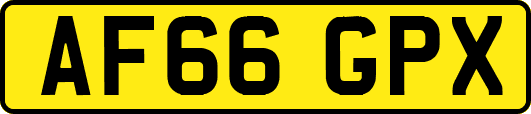 AF66 GPX